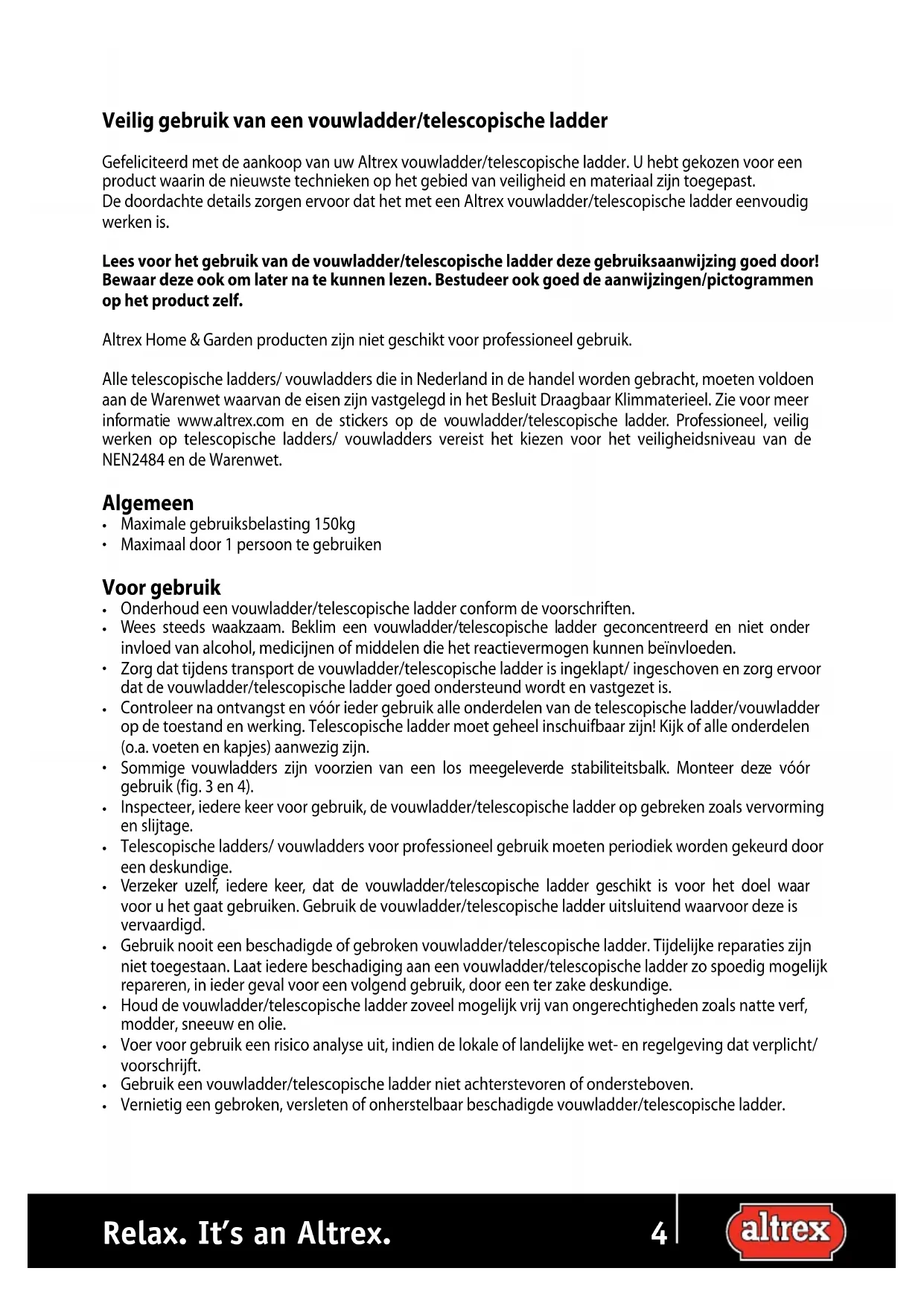 Veilig gebruik van een vouwladder/telescopische ladder

Gefeliciteerd met de aankoop van uw Altrex vouwladder/telescopische ladder. U hebt gekozen voor een product waarin de nieuwste technieken op het gebied van veiligheid en materiaal zijn toegepast. De doordachte details zorgen ervoor dat het met een Altrex vouwladder/telescopische ladder eenvoudig werken is.

Lees voor het gebruik van de vouwladder/telescopische ladder deze gebruiksaanwijzing goed door! Bewaar deze ook om later na te kunnen lezen. Bestudeer ook goed de aanwijzingen/pictogrammen op het product zelf.

Altrex Home & Garden producten zijn niet geschikt voor professioneel gebruik.

Alle telescopische ladders/ vouwladders die in Nederland in de handel worden gebracht, moeten voldoen aan de Warenwet waarvan de eisen zijn vastgelegd in het Besluit Draagbaar Klimmaterieel. Zie voor meer informatie www.altrex.com en de stickers op de vouwladder/telescopische ladder. Professioneel, veilig werken op telescopische ladders/ vouwladders vereist het kiezen voor het veiligheidsniveau van de NEN2484 en de Warenwet.

Algemeen
• Maximale gebruiksbelasting 150kg
• Maximaal door 1 persoon te gebruiken

Voor gebruik
• Onderhoud een vouwladder/telescopische ladder conform de voorschriften.
• Wees steeds waakzaam. Beklim een vouwladder/telescopische ladder geconcentreerd en niet onder invloed van alcohol, medicijnen of middelen die het reactievermogen kunnen beïnvloeden.
• Zorg dat tijdens transport de vouwladder/telescopische ladder is ingeklapt/ ingeschoven en zorg ervoor dat de vouwladder/telescopische ladder goed ondersteund wordt en vastgezet is.
• Controleer na ontvangst en vóór ieder gebruik alle onderdelen van de telescopische ladder/vouwladder op de toestand en werking. Telescopische ladder moet geheel inschuifbaar zijn! Kijk of alle onderdelen (o.a. voeten en kapjes) aanwezig zijn.
• Sommige vouwladders zijn voorzien van een los meegeleverde stabiliteitsbalk. Monteer deze vóór gebruik (fig. 3 en 4).
• Inspecteer, iedere keer voor gebruik, de vouwladder/telescopische ladder op gebreken zoals vervorming en slijtage.
• Telescopische ladders/ vouwladders voor professioneel gebruik moeten periodiek worden gekeurd door een deskundige.
• Verzeker uzelf, iedere keer, dat de vouwladder/telescopische ladder geschikt is voor het doel waar voor u het gaat gebruiken. Gebruik de vouwladder/telescopische ladder uitsluitend waarvoor deze is vervaardigd.
• Gebruik nooit een beschadigde of gebroken vouwladder/telescopische ladder. Tijdelijke reparaties zijn niet toegestaan. Laat iedere beschadiging aan een vouwladder/telescopische ladder zo spoedig mogelijk repareren, in ieder geval voor een volgend gebruik, door een ter zake deskundige.
• Houd de vouwladder/telescopische ladder zoveel mogelijk vrij van ongerechtigheden zoals natte verf, modder, sneeuw en olie.
• Voer voor gebruik een risico analyse uit, indien de lokale of landelijke wet- en regelgeving dat verplicht/ voorschrijft.
• Gebruik een vouwladder/telescopische ladder niet achterstevoren of ondersteboven.
• Vernietig een gebroken, versleten of onherstelbaar beschadigde vouwladder/telescopische ladder.

Relax. It's an Altrex. 4 altrex